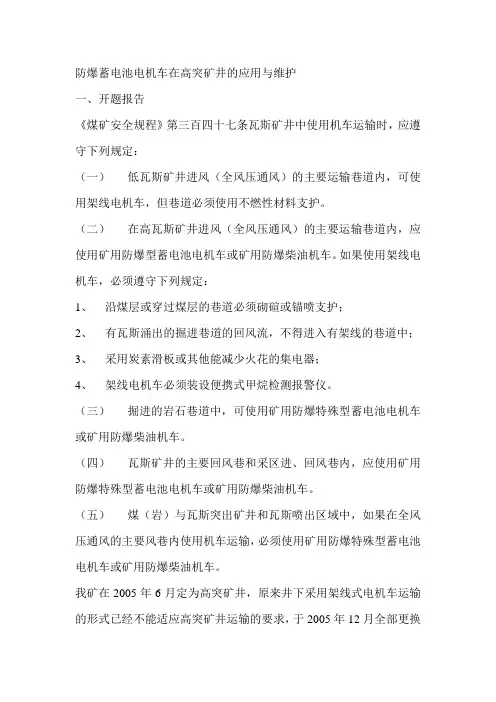 防爆蓄电池电机车在高突矿井的应用与维护

一、开题报告

《煤矿安全规程》第三百四十七条瓦斯矿井中使用机车运输时，应遵守下列规定：

（一）　低瓦斯矿井进风（全风压通风）的主要运输巷道内，可使用架线电机车，但巷道必须使用不燃性材料支护。

（二）　在高瓦斯矿井进风（全风压通风）的主要运输巷道内，应使用矿用防爆型蓄电池电机车或矿用防爆柴油机车。如果使用架线电机车，必须遵守下列规定：

1、　沿煤层或穿过煤层的巷道必须砌碹或锚喷支护；

2、　有瓦斯涌出的掘进巷道的回风流，不得进入有架线的巷道中；

3、　采用炭素滑板或其他能减少火花的集电器；

4、　架线电机车必须装设便携式甲烷检测报警仪。

（三）　掘进的岩石巷道中，可使用矿用防爆特殊型蓄电池电机车或矿用防爆柴油机车。

（四）　瓦斯矿井的主要回风巷和采区进、回风巷内，应使用矿用防爆特殊型蓄电池电机车或矿用防爆柴油机车。

（五）　煤（岩）与瓦斯突出矿井和瓦斯喷出区域中，如果在全风压通风的主要风巷内使用机车运输，必须使用矿用防爆特殊型蓄电池电机车或矿用防爆柴油机车。

我矿在 2005 年 6 月定为高突矿井，原来井下采用架线式电机车运输的形式已经不能适应高突矿井运输的要求，于 2005 年 12 月全部更换